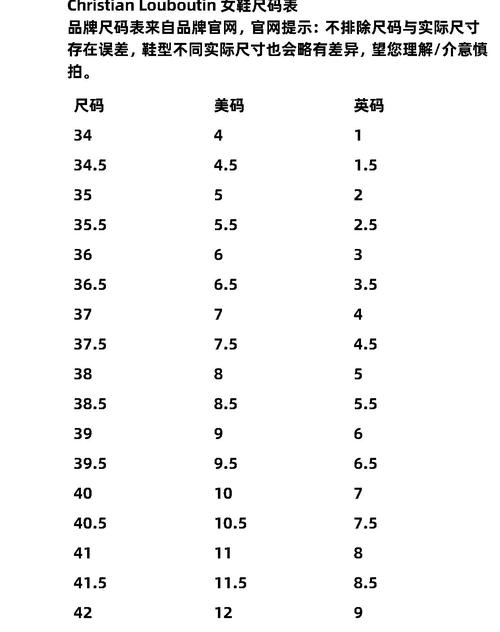 Christian Louboutin 女鞋尺码表
品牌尺码表来自品牌官网，官网提示：不排除尺码与实际尺寸存在误差，鞋型不同实际尺寸也会略有差异，望您理解/介意慎拍。

| 尺码 | 美码 | 英码 |
|---|---|---|
| 34 | 4 | 1 |
| 34.5 | 4.5 | 1.5 |
| 35 | 5 | 2 |
| 35.5 | 5.5 | 2.5 |
| 36 | 6 | 3 |
| 36.5 | 6.5 | 3.5 |
| 37 | 7 | 4 |
| 37.5 | 7.5 | 4.5 |
| 38 | 8 | 5 |
| 38.5 | 8.5 | 5.5 |
| 39 | 9 | 6 |
| 39.5 | 9.5 | 6.5 |
| 40 | 10 | 7 |
| 40.5 | 10.5 | 7.5 |
| 41 | 11 | 8 |
| 41.5 | 11.5 | 8.5 |
| 42 | 12 | 9 |